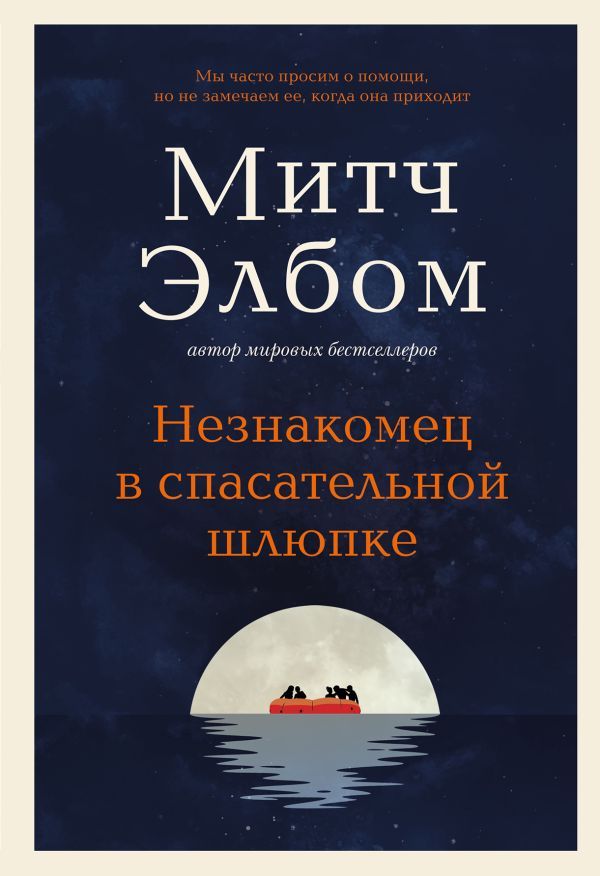 Мы часто просим о помощи,
но не замечаем ее, когда она приходит

Митч
Элбом

автор мировых бестселлеров

Незнакомец
в спасательной
шлюпке